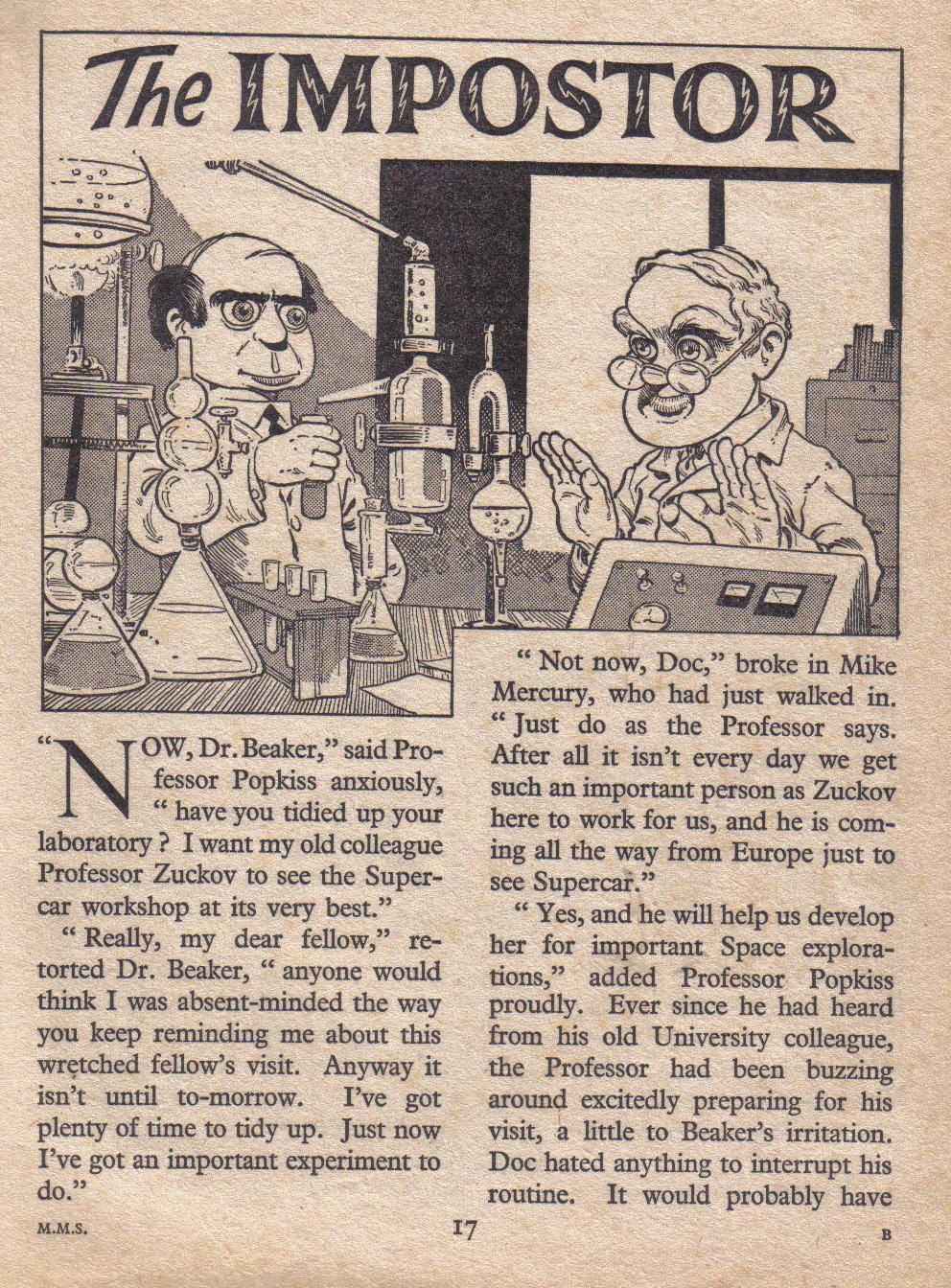 The IMPOSTOR

"NOW, Dr. Beaker," said Professor Popkiss anxiously, "have you tidied up your laboratory? I want my old colleague Professor Zuckov to see the Supercar workshop at its very best."

"Really, my dear fellow," retorted Dr. Beaker, "anyone would think I was absent-minded the way you keep reminding me about this wretched fellow's visit. Anyway it isn't until to-morrow. I've got plenty of time to tidy up. Just now I've got an important experiment to do."

"Not now, Doc," broke in Mike Mercury, who had just walked in. "Just do as the Professor says. After all it isn't every day we get such an important person as Zuckov here to work for us, and he is coming all the way from Europe just to see Supercar."

"Yes, and he will help us develop her for important Space explorations," added Professor Popkiss proudly. Ever since he had heard from his old University colleague, the Professor had been buzzing around excitedly preparing for his visit, a little to Beaker's irritation. Doc hated anything to interrupt his routine. It would probably have

M.M.S. 17 B